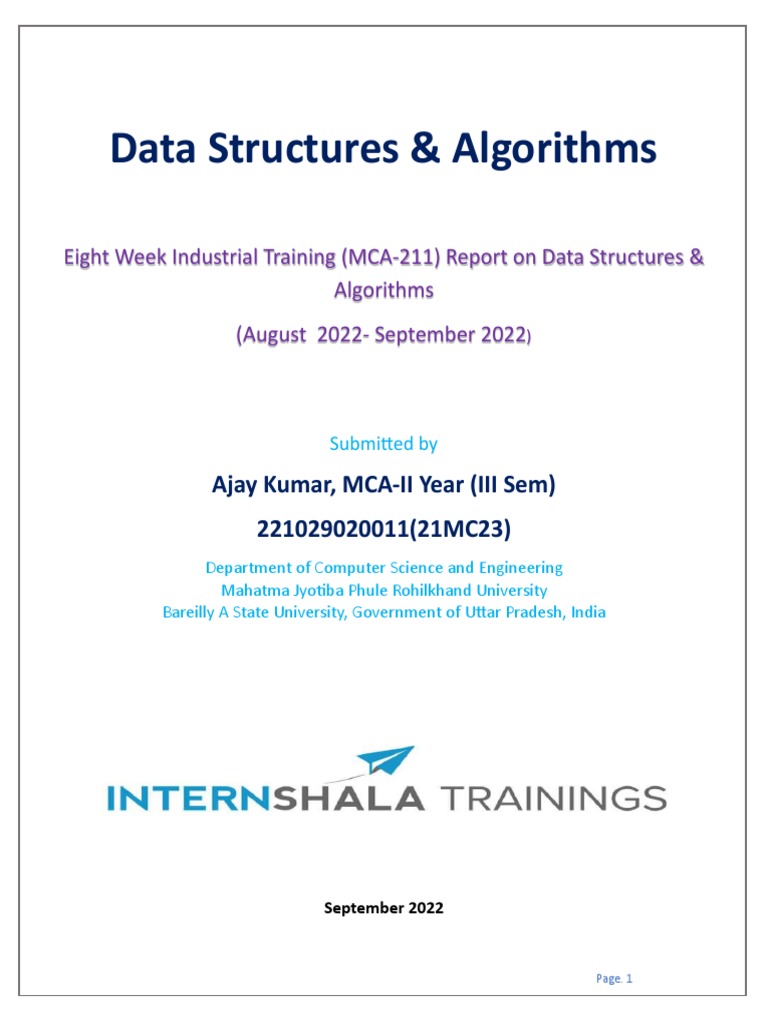 Data Structures & Algorithms

Eight Week Industrial Training (MCA-211) Report on Data Structures & Algorithms

(August 2022- September 2022)

Submitted by

Ajay Kumar, MCA-II Year (III Sem)

221029020011(21MC23)

Department of Computer Science and Engineering
Mahatma Jyotiba Phule Rohilkhand University
Bareilly A State University, Government of Uttar Pradesh, India

INTERNSHALA TRAININGS

September 2022

Page. 1